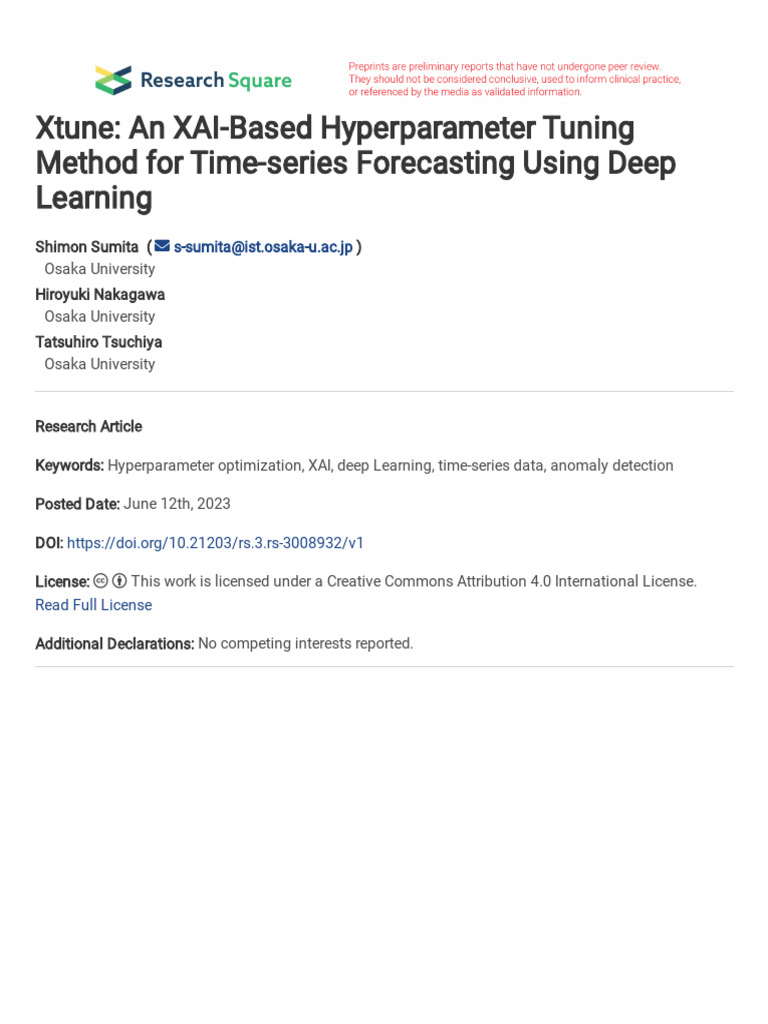 Research Square

Preprints are preliminary reports that have not undergone peer review. They should not be considered conclusive, used to inform clinical practice, or referenced by the media as validated information.

Xtune: An XAI-Based Hyperparameter Tuning Method for Time-series Forecasting Using Deep Learning

Shimon Sumita ( s-sumita@ist.osaka-u.ac.jp )
Osaka University
Hiroyuki Nakagawa
Osaka University
Tatsuhiro Tsuchiya
Osaka University

Research Article

Keywords: Hyperparameter optimization, XAI, deep Learning, time-series data, anomaly detection

Posted Date: June 12th, 2023

DOI: https://doi.org/10.21203/rs.3.rs-3008932/v1

License: This work is licensed under a Creative Commons Attribution 4.0 International License.
Read Full License

Additional Declarations: No competing interests reported.